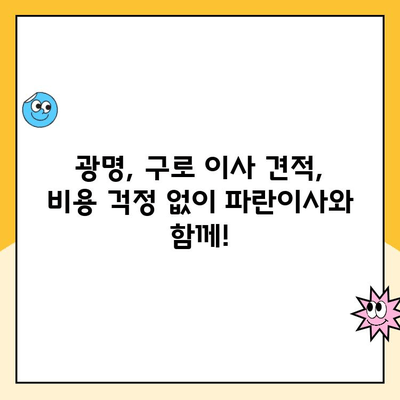 광명, 구로 이사 견적, 비용 걱정 없이 파란이사와 함께!